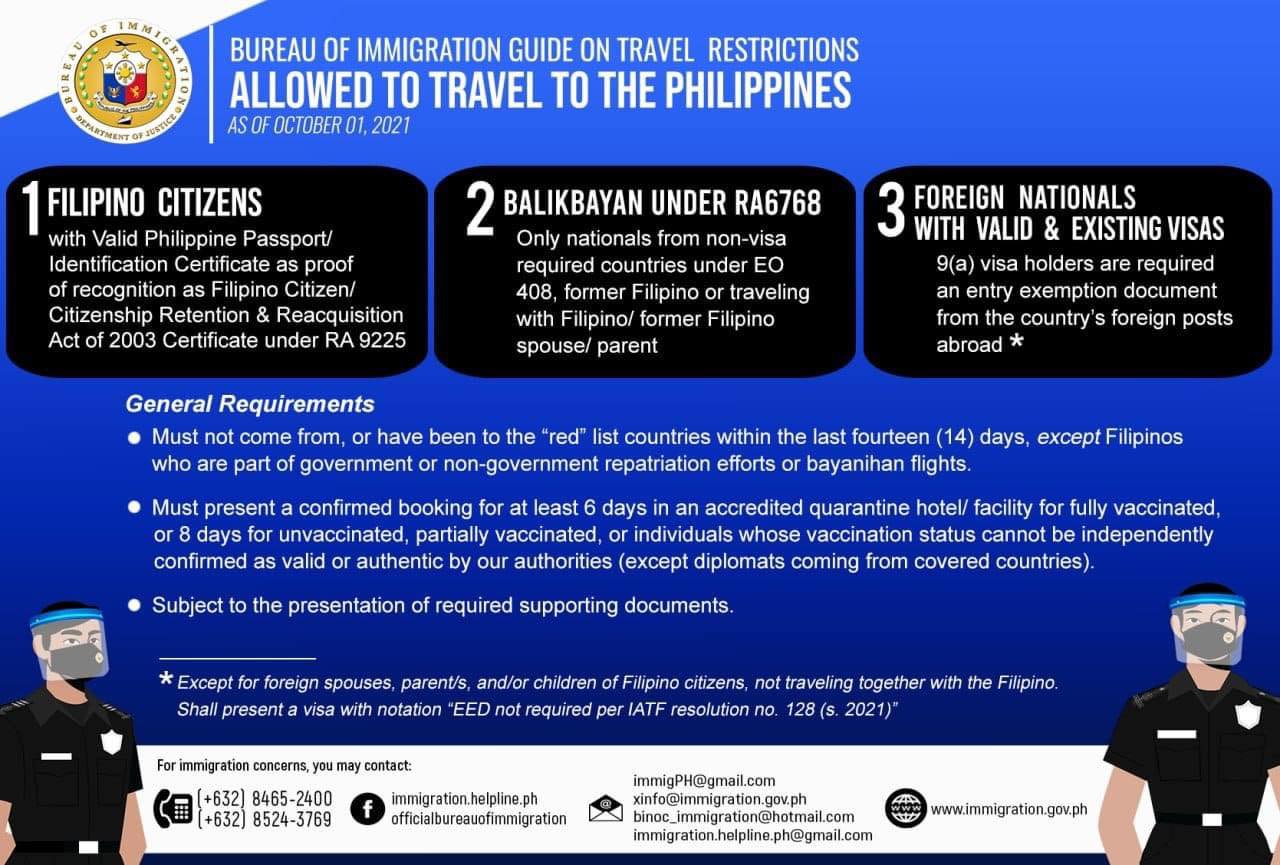 BUREAU OF IMMIGRATION
DEPARTMENT OF JUSTICE

BUREAU OF IMMIGRATION GUIDE ON TRAVEL RESTRICTIONS
ALLOWED TO TRAVEL TO THE PHILIPPINES
AS OF OCTOBER 01, 2021

1 FILIPINO CITIZENS
with Valid Philippine Passport/ Identification Certificate as proof of recognition as Filipino Citizen/ Citizenship Retention & Reacquisition Act of 2003 Certificate under RA 9225

2 BALIKBAYAN UNDER RA6768
Only nationals from non-visa required countries under EO 408, former Filipino or traveling with Filipino/ former Filipino spouse/ parent

3 FOREIGN NATIONALS WITH VALID & EXISTING VISAS
9(a) visa holders are required an entry exemption document from the country's foreign posts abroad *

General Requirements

Must not come from, or have been to the "red" list countries within the last fourteen (14) days, except Filipinos who are part of government or non-government repatriation efforts or bayanihan flights.

Must present a confirmed booking for at least 6 days in an accredited quarantine hotel/ facility for fully vaccinated, or 8 days for unvaccinated, partially vaccinated, or individuals whose vaccination status cannot be independently confirmed as valid or authentic by our authorities (except diplomats coming from covered countries).

Subject to the presentation of required supporting documents.

* Except for foreign spouses, parent/s, and/or children of Filipino citizens, not traveling together with the Filipino. Shall present a visa with notation "EED not required per IATF resolution no. 128 (s. 2021)"

For immigration concerns, you may contact:

(+632) 8465-2400
(+632) 8524-3769

immigration.helpline.ph
officialbureauofimmigration

immigPH@gmail.com
xinfo@immigration.gov.ph
binoc_immigration@hotmail.com
immigration.helpline.ph@gmail.com

www.immigration.gov.ph